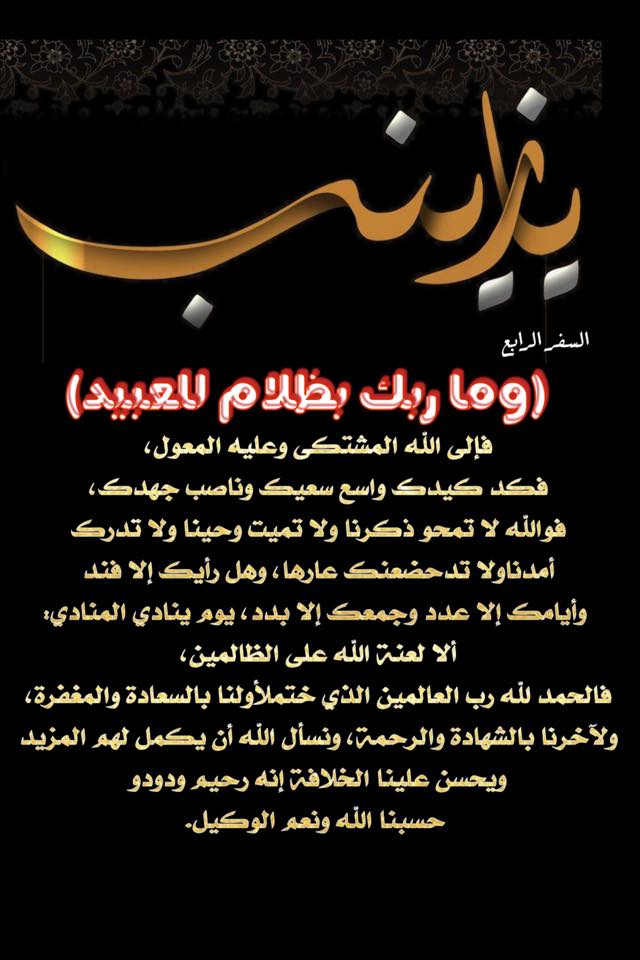 زينب

السفر الرابع

(وما ربك بظلام للعبيد)

فإلى الله المشتكى وعليه المعول،
فكد كيدك واسع سعيك وناصب جهدك،
فوالله لا تمحو ذكرنا ولا تميت وحينا ولا تدرك أمدناولا تدحضعنك عارها، وهل رأيك إلا فند وأيامك إلا عدد وجمعك إلا بدد، يوم ينادي المنادي:
ألا لعنة الله على الظالمين،
فالحمد لله رب العالمين الذي ختملأولنا بالسعادة والمغفرة، ولآخرنا بالشهادة والرحمة، ونسأل الله أن يكمل لهم المزيد ويحسن علينا الخلافة إنه رحيم ودودو
حسبنا الله ونعم الوكيل.